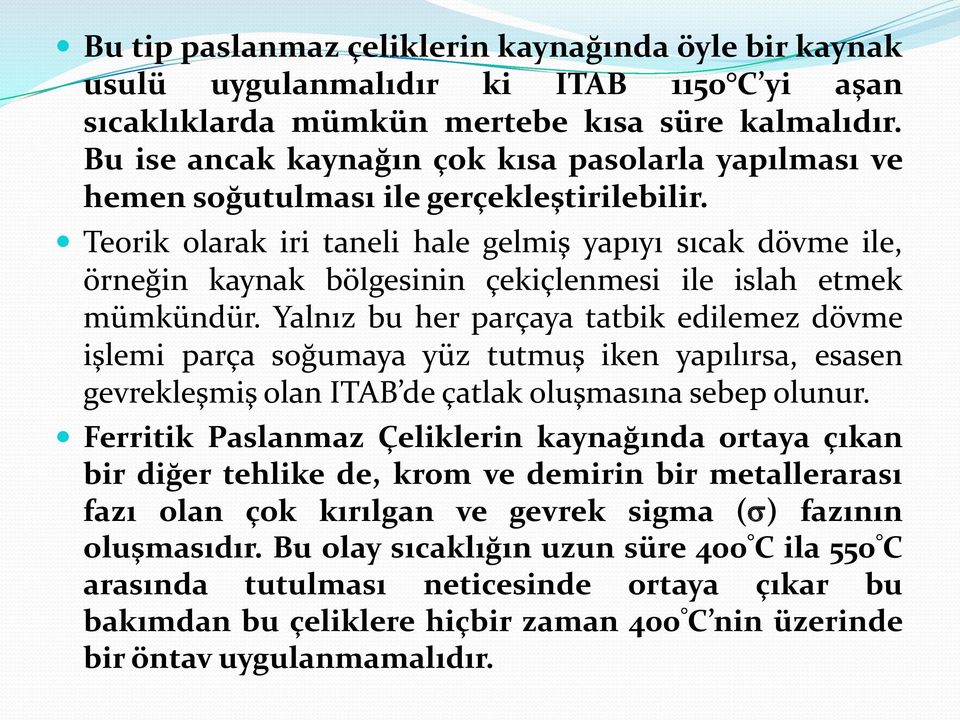 Bu tip paslanmaz çeliklerin kaynağında öyle bir kaynak usulü uygulanmalıdır ki ITAB 1150°C'yi aşan sıcaklıklarda mümkün mertebe kısa süre kalmalıdır. Bu ise ancak kaynağın çok kısa pasolarla yapılması ve hemen soğutulması ile gerçekleştirilebilir.

Teorik olarak iri taneli hale gelmiş yapıyı sıcak dövme ile, örneğin kaynak bölgesinin çekiçlenmesi ile islah etmek mümkündür. Yalnız bu her parçaya tatbik edilemez dövme işlemi parça soğumaya yüz tutmuş iken yapılırsa, esasen gevrekleşmiş olan ITAB'de çatlak oluşmasına sebep olunur.

Ferritik Paslanmaz Çeliklerin kaynağında ortaya çıkan bir diğer tehlike de, krom ve demirin bir metallerarası fazı olan çok kırılgan ve gevrek sigma ($\sigma$) fazının oluşmasıdır. Bu olay sıcaklığın uzun süre 400°C ila 550°C arasında tutulması neticesinde ortaya çıkar bu bakımdan bu çeliklere hiçbir zaman 400°C'nin üzerinde bir öntav uygulanmamalıdır.